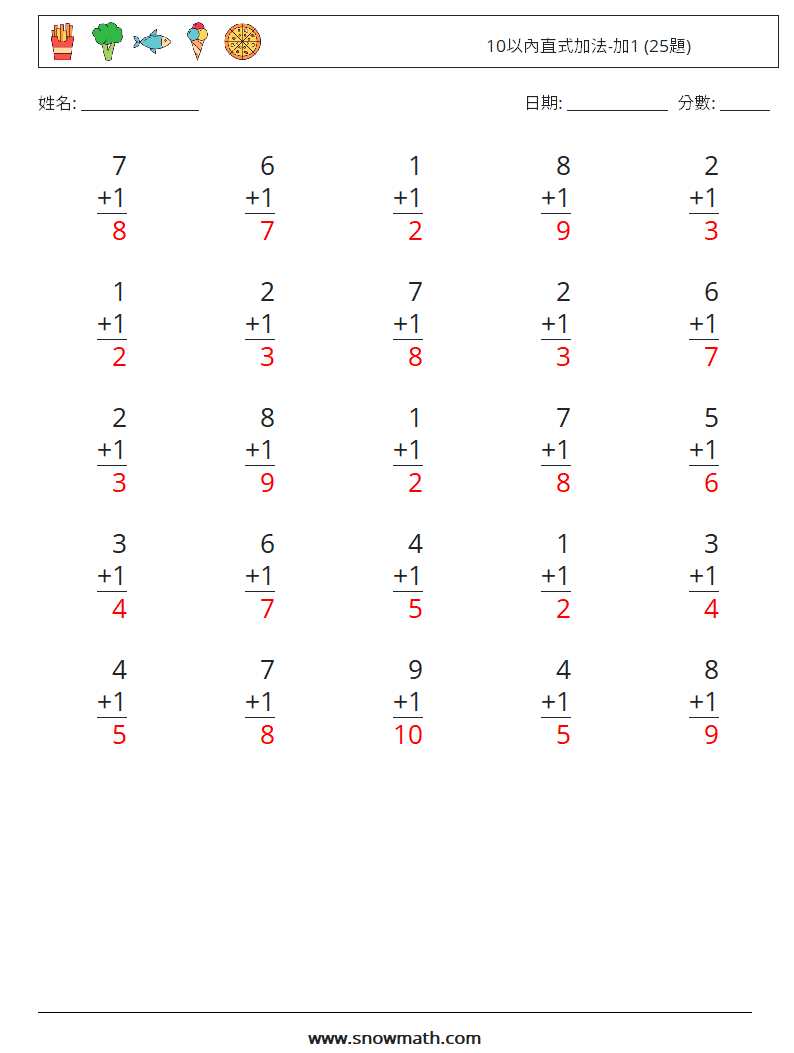 10以內直式加法-加1 (25題)

姓名: ____

日期: ____ 分數: ____

7
+1
8

6
+1
7

1
+1
2

8
+1
9

2
+1
3

1
+1
2

2
+1
3

7
+1
8

2
+1
3

6
+1
7

2
+1
3

8
+1
9

1
+1
2

7
+1
8

5
+1
6

3
+1
4

6
+1
7

4
+1
5

1
+1
2

3
+1
4

4
+1
5

7
+1
8

9
+1
10

4
+1
5

8
+1
9

www.snowmath.com